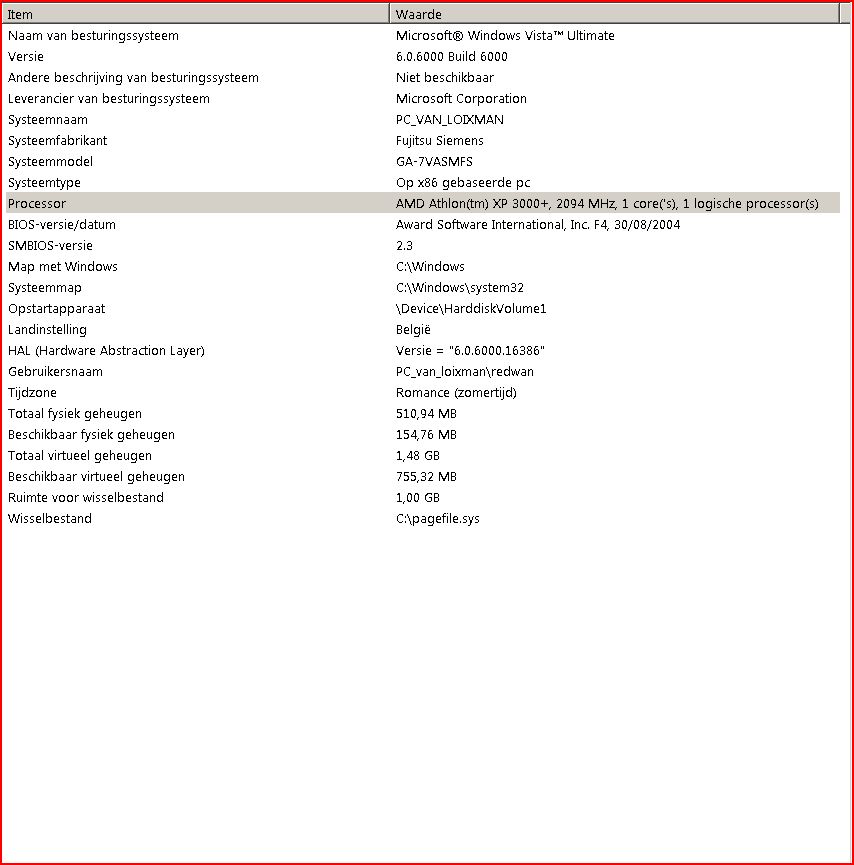 | Item | Waarde |
|---|---|
| Naam van besturingssysteem | Microsoft® Windows Vista™ Ultimate |
| Versie | 6.0.6000 Build 6000 |
| Andere beschrijving van besturingssysteem | Niet beschikbaar |
| Leverancier van besturingssysteem | Microsoft Corporation |
| Systeemnaam | PC_VAN_LOIXMAN |
| Systeemfabrikant | Fujitsu Siemens |
| Systeemmodel | GA-7VASMFS |
| Systeemtype | Op x86 gebaseerde pc |
| Processor | AMD Athlon(tm) XP 3000+, 2094 MHz, 1 core('s), 1 logische processor(s) |
| BIOS-versie/datum | Award Software International, Inc. F4, 30/08/2004 |
| SMBIOS-versie | 2.3 |
| Map met Windows | C:\Windows |
| Systeemmap | C:\Windows\system32 |
| Opstartapparaat | \Device\HarddiskVolume1 |
| Landinstelling | België |
| HAL (Hardware Abstraction Layer) | Versie = "6.0.6000.16386" |
| Gebruikersnaam | PC_van_loixman\redwan |
| Tijdzone | Romance (zomertijd) |
| Totaal fysiek geheugen | 510,94 MB |
| Beschikbaar fysiek geheugen | 154,76 MB |
| Totaal virtueel geheugen | 1,48 GB |
| Beschikbaar virtueel geheugen | 755,32 MB |
| Ruimte voor wisselbestand | 1,00 GB |
| Wisselbestand | C:\pagefile.sys |